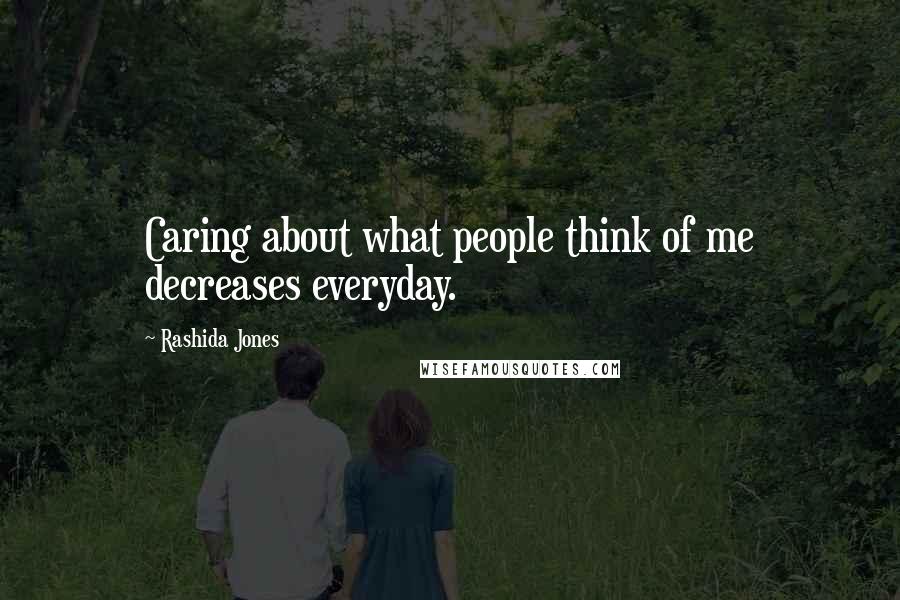 Caring about what people think of me decreases everyday.

~ Rashida Jones

WISEFAMOUSQUOTES.COM